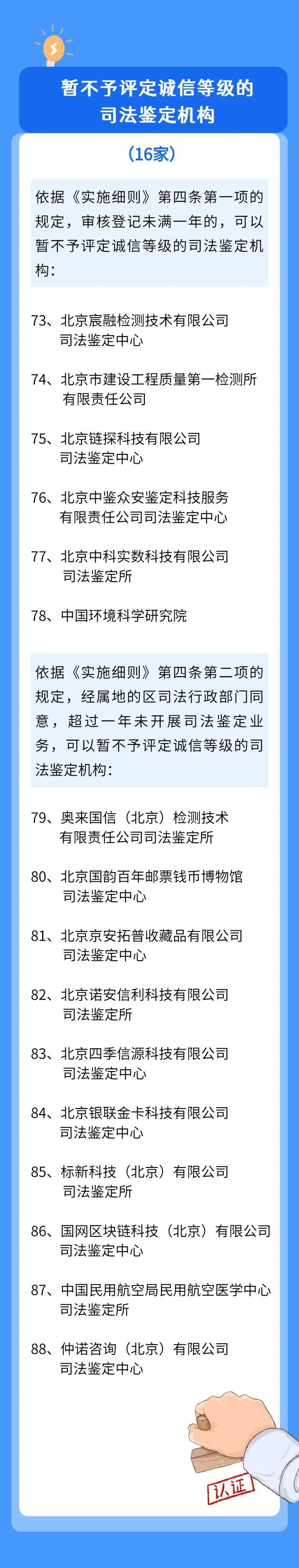 暂不予评定诚信等级的司法鉴定机构

（16家）

依据《实施细则》第四条第一项的规定，审核登记未满一年的，可以暂不予评定诚信等级的司法鉴定机构：

73、北京宸融检测技术有限公司司法鉴定中心

74、北京市建设工程质量第一检测所有限责任公司

75、北京链探科技有限公司司法鉴定中心

76、北京中鉴众安鉴定科技服务有限责任公司司法鉴定中心

77、北京中科实数科技有限公司司法鉴定所

78、中国环境科学研究院

依据《实施细则》第四条第二项的规定，经属地的区司法行政部门同意，超过一年未开展司法鉴定业务，可以暂不予评定诚信等级的司法鉴定机构：

79、奥来国信（北京）检测技术有限责任公司司法鉴定所

80、北京国韵百年邮票钱币博物馆司法鉴定中心

81、北京京安拓普收藏品有限公司司法鉴定中心

82、北京诺安信利科技有限公司司法鉴定所

83、北京四季信源科技有限公司司法鉴定中心

84、北京银联金卡科技有限公司司法鉴定中心

85、标新科技（北京）有限公司司法鉴定所

86、国网区块链科技（北京）有限公司司法鉴定中心

87、中国民用航空局民用航空医学中心司法鉴定所

88、仲诺咨询（北京）有限公司司法鉴定中心

认证